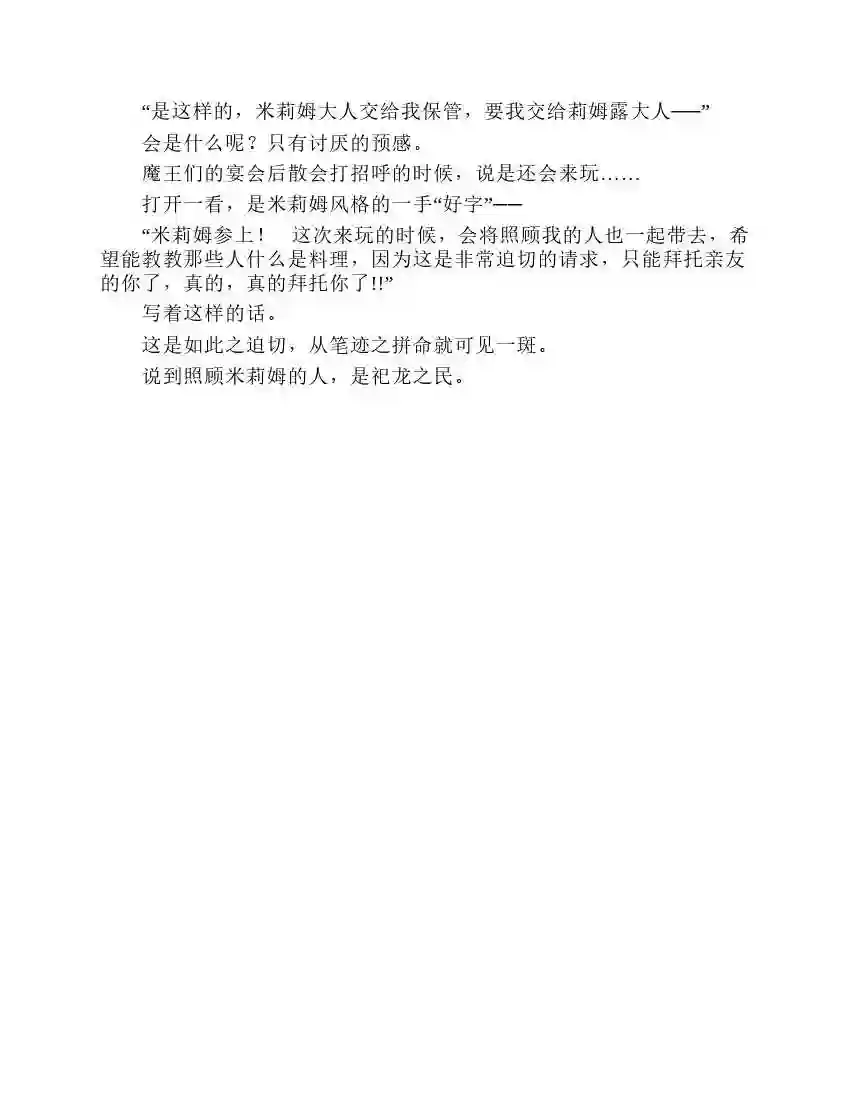 “是这样的，米莉姆大人交给我保管，要我交给莉姆露大人——”

会是什么呢？只有讨厌的预感。

魔王们的宴会后散会打招呼的时候，说是还会来玩……

打开一看，是米莉姆风格的一手“好字”——

“米莉姆参上！ 这次来玩的时候，会将照顾我的人也一起带去，希望能教教那些人什么是料理，因为这是非常迫切的请求，只能拜托亲友的你了，真的，真的拜托你了!!”

写着这样的话。

这是如此之迫切，从笔迹之拼命就可见一斑。

说到照顾米莉姆的人，是祀龙之民。